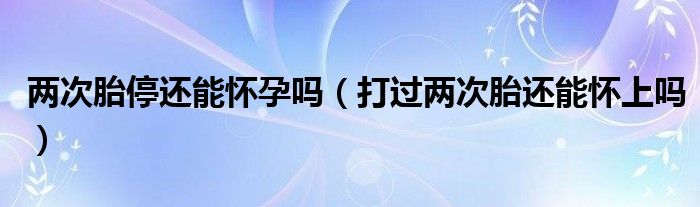 两次胎停还能怀孕吗（打过两次胎还能怀上吗）